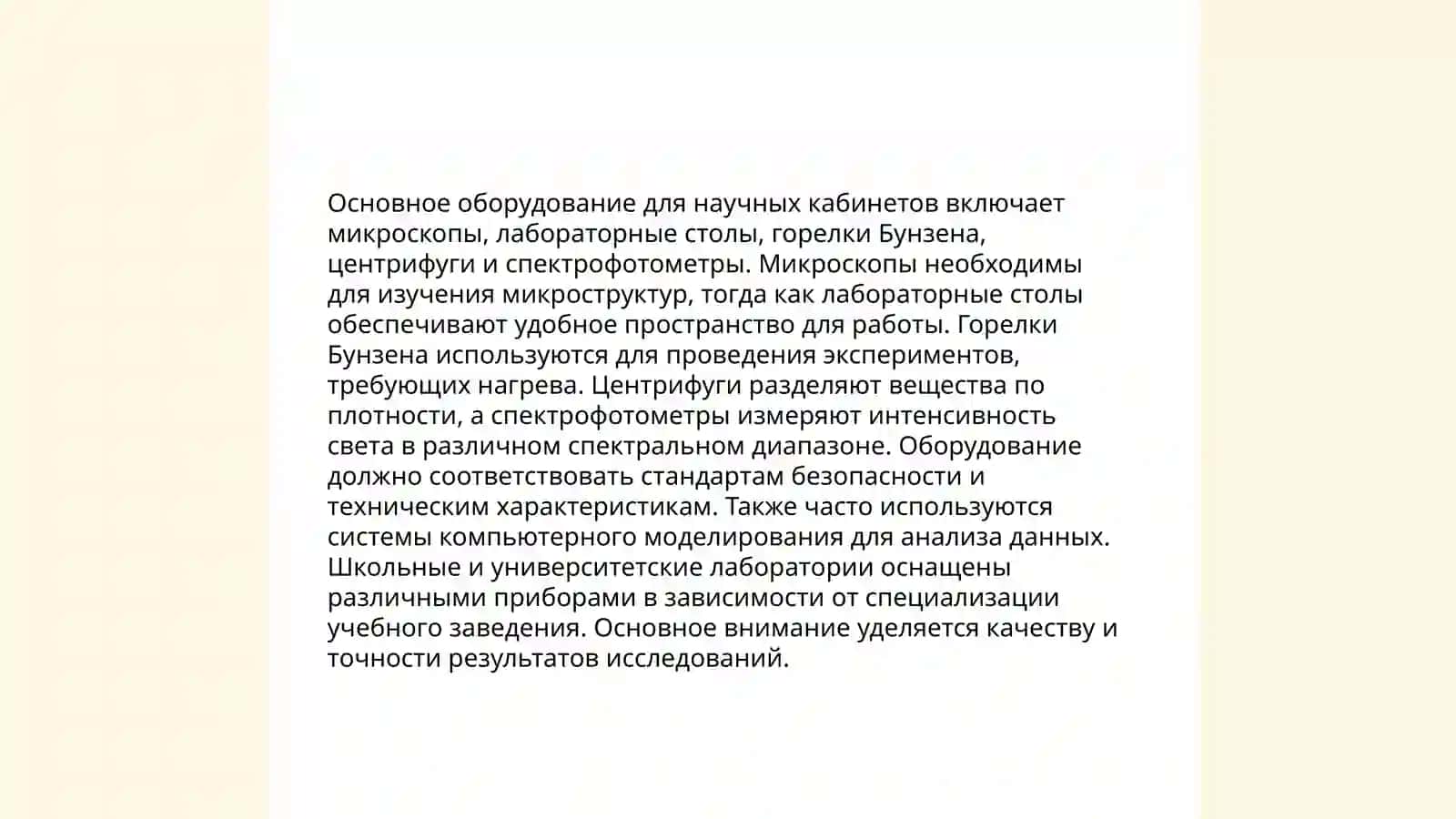 Основное оборудование для научных кабинетов включает микроскопы, лабораторные столы, горелки Бунзена, центрифуги и спектрофотометры. Микроскопы необходимы для изучения микроструктур, тогда как лабораторные столы обеспечивают удобное пространство для работы. Горелки Бунзена используются для проведения экспериментов, требующих нагрева. Центрифуги разделяют вещества по плотности, а спектрофотометры измеряют интенсивность света в различном спектральном диапазоне. Оборудование должно соответствовать стандартам безопасности и техническим характеристикам. Также часто используются системы компьютерного моделирования для анализа данных. Школьные и университетские лаборатории оснащены различными приборами в зависимости от специализации учебного заведения. Основное внимание уделяется качеству и точности результатов исследований.